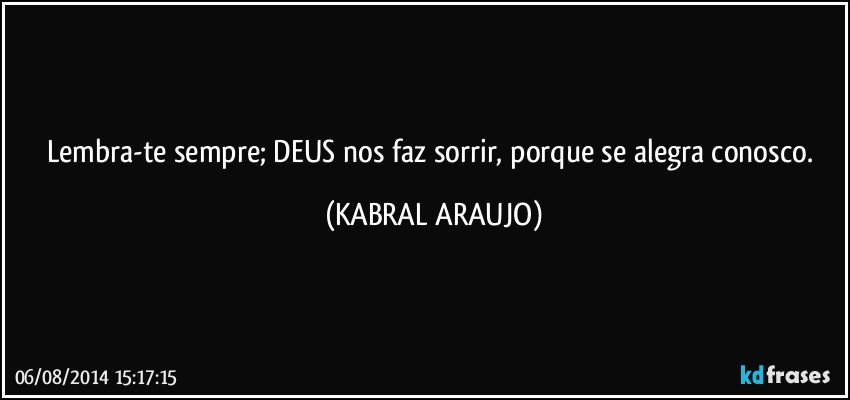 Lembra-te sempre; DEUS nos faz sorrir, porque se alegra conosco.

(KABRAL ARAUJO)

06/08/2014 15:17:15

kdfrases